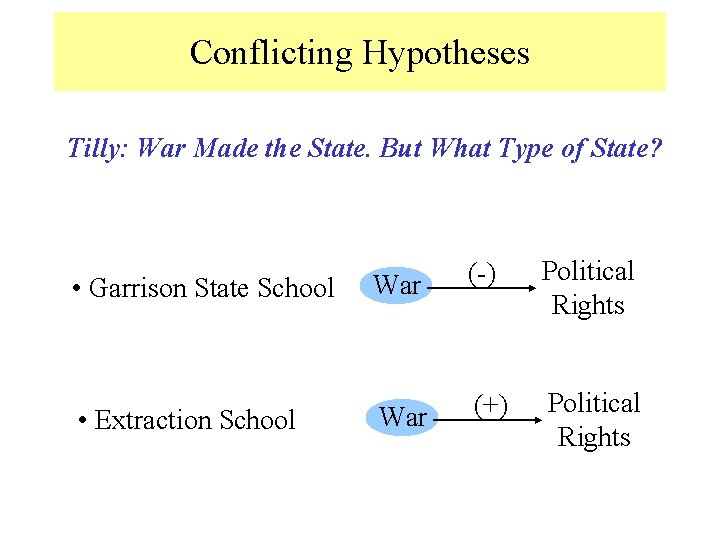 Conflicting Hypotheses

Tilly: War Made the State. But What Type of State?

• Garrison State School

War

(-)

Political
Rights

• Extraction School

War

(+)

Political
Rights